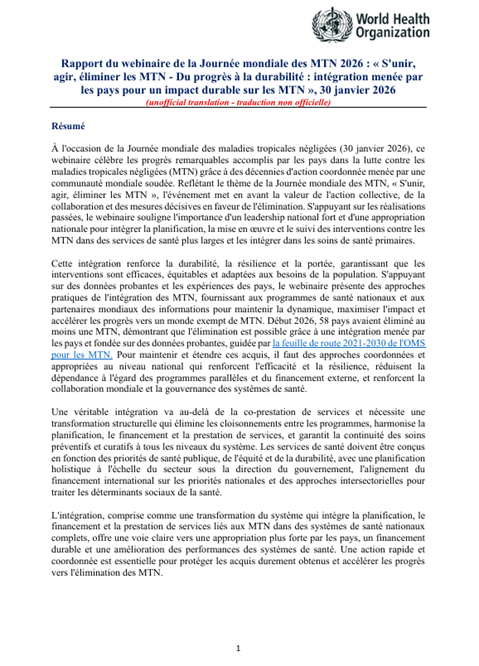 World Health Organization

Rapport du webinaire de la Journée mondiale des MTN 2026 : « S'unir, agir, éliminer les MTN - Du progrès à la durabilité : intégration menée par les pays pour un impact durable sur les MTN », 30 janvier 2026
(unofficial translation - traduction non officielle)

Résumé

À l'occasion de la Journée mondiale des maladies tropicales négligées (30 janvier 2026), ce webinaire célèbre les progrès remarquables accomplis par les pays dans la lutte contre les maladies tropicales négligées (MTN) grâce à des décennies d'action coordonnée menée par une communauté mondiale soudée. Reflétant le thème de la Journée mondiale des MTN, « S'unir, agir, éliminer les MTN », l'événement met en avant la valeur de l'action collective, de la collaboration et des mesures décisives en faveur de l'élimination. S'appuyant sur les réalisations passées, le webinaire souligne l'importance d'un leadership national fort et d'une appropriation nationale pour intégrer la planification, la mise en œuvre et le suivi des interventions contre les MTN dans des services de santé plus larges et les intégrer dans les soins de santé primaires.

Cette intégration renforce la durabilité, la résilience et la portée, garantissant que les interventions sont efficaces, équitables et adaptées aux besoins de la population. S'appuyant sur des données probantes et les expériences des pays, le webinaire présente des approches pratiques de l'intégration des MTN, fournissant aux programmes de santé nationaux et aux partenaires mondiaux des informations pour maintenir la dynamique, maximiser l'impact et accélérer les progrès vers un monde exempt de MTN. Début 2026, 58 pays avaient éliminé au moins une MTN, démontrant que l'élimination est possible grâce à une intégration menée par les pays et fondée sur des données probantes, guidée par la feuille de route 2021-2030 de l'OMS pour les MTN. Pour maintenir et étendre ces acquis, il faut des approches coordonnées et appropriées au niveau national qui renforcent l'efficacité et la résilience, réduisent la dépendance à l'égard des programmes parallèles et du financement externe, et renforcent la collaboration mondiale et la gouvernance des systèmes de santé.

Une véritable intégration va au-delà de la co-prestation de services et nécessite une transformation structurelle qui élimine les cloisonnements entre les programmes, harmonise la planification, le financement et la prestation de services, et garantit la continuité des soins préventifs et curatifs à tous les niveaux du système. Les services de santé doivent être conçus en fonction des priorités de santé publique, de l'équité et de la durabilité, avec une planification holistique à l'échelle du secteur sous la direction du gouvernement, l'alignement du financement international sur les priorités nationales et des approches intersectorielles pour traiter les déterminants sociaux de la santé.

L'intégration, comprise comme une transformation du système qui intègre la planification, le financement et la prestation de services liés aux MTN dans des systèmes de santé nationaux complets, offre une voie claire vers une appropriation plus forte par les pays, un financement durable et une amélioration des performances des systèmes de santé. Une action rapide et coordonnée est essentielle pour protéger les acquis durement obtenus et accélérer les progrès vers l'élimination des MTN.

1